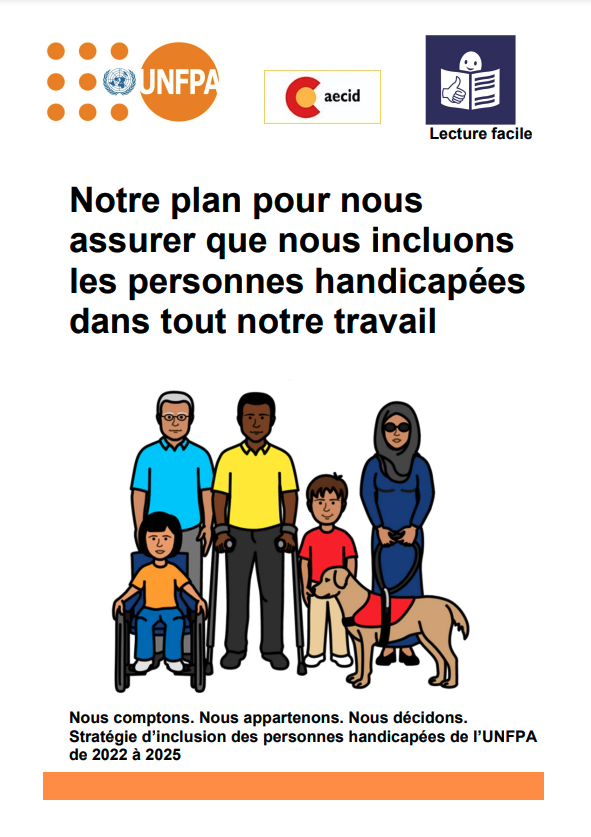 UNFPA

aecid

Lecture facile

Notre plan pour nous assurer que nous incluons les personnes handicapées dans tout notre travail

Nous comptons. Nous appartenons. Nous décidons.
Stratégie d'inclusion des personnes handicapées de l'UNFPA de 2022 à 2025